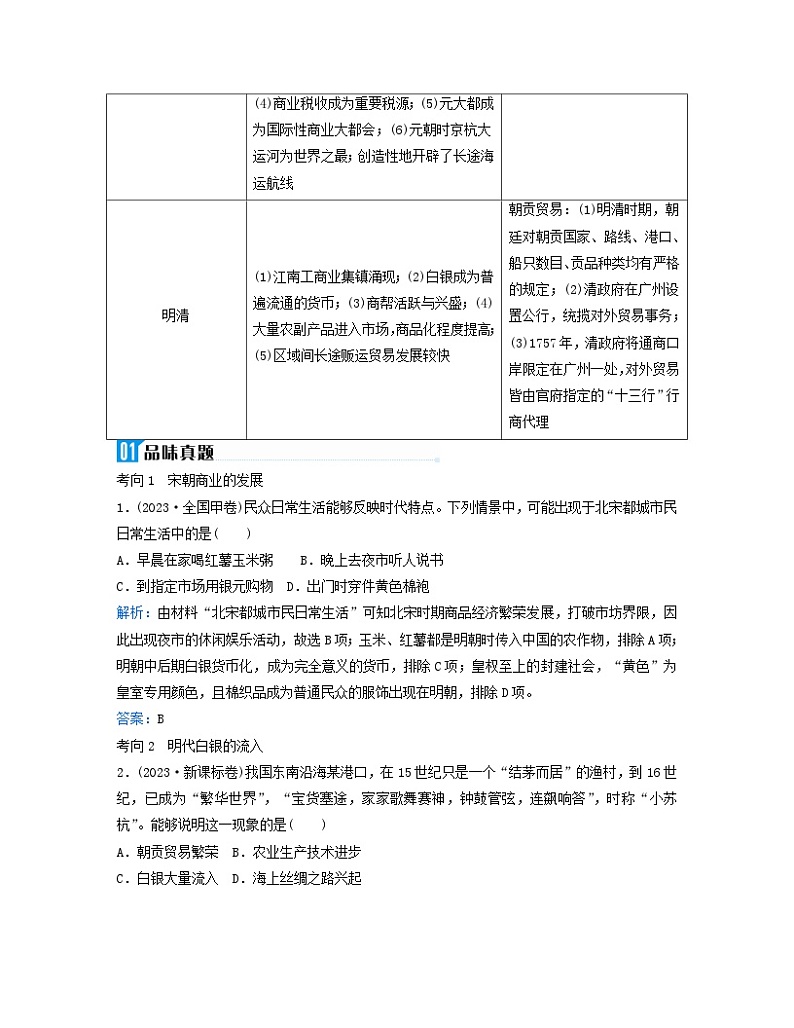 |  | ⑷商业税收成为重要税源；⑸元大都成为国际性商业大都会；⑹元朝时京杭大运河为世界之最；创造性地开辟了长途海运航线 |  |
|---|---|---|
| 明清 | ⑴江南工商业集镇涌现；⑵白银成为普遍流通的货币；⑶商帮活跃与兴盛；⑷大量农副产品进入市场，商品化程度提高；⑸区域间长途贩运贸易发展较快 | 朝贡贸易：⑴明清时期，朝廷对朝贡国家、路线、港口、船只数目、贡品种类均有严格的规定；⑵清政府在广州设置公行，统揽对外贸易事务；⑶1757年，清政府将通商口岸限定在广州一处，对外贸易皆由官府指定的“十三行”行商代理 |

01 品味真题

考向1 宋朝商业的发展

1．(2023·全国甲卷)民众日常生活能够反映时代特点。下列情景中，可能出现于北宋都城市民日常生活中的是(　　)

A．早晨在家喝红薯玉米粥　B．晚上去夜市听人说书

C．到指定市场用银元购物　D．出门时穿件黄色棉袍

解析：由材料“北宋都城市民日常生活”可知北宋时期商品经济繁荣发展，打破市坊界限，因此出现夜市的休闲娱乐活动，故选B项；玉米、红薯都是明朝时传入中国的农作物，排除A项；明朝中后期白银货币化，成为完全意义的货币，排除C项；皇权至上的封建社会，“黄色”为皇室专用颜色，且棉织品成为普通民众的服饰出现在明朝，排除D项。

答案：B

考向2 明代白银的流入

2．(2023·新课标卷)我国东南沿海某港口，在15世纪只是一个“结茅而居”的渔村，到16世纪，已成为“繁华世界”，“宝货塞途，家家歌舞赛神，钟鼓管弦，连飙响答”，时称“小苏杭”。能够说明这一现象的是(　　)

A．朝贡贸易繁荣　B．农业生产技术进步

C．白银大量流入　D．海上丝绸之路兴起